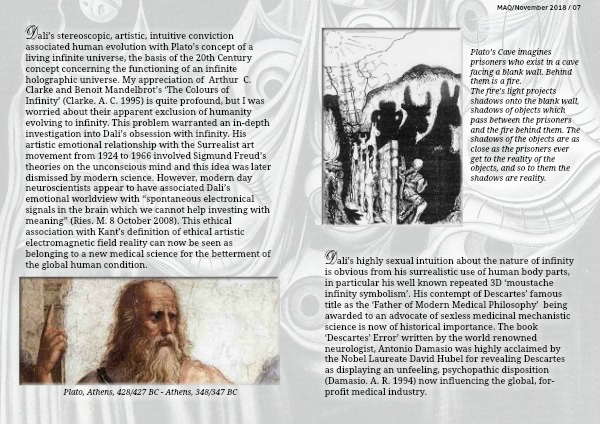 MAQ/November 2018 / 07

Dali's stereoscopic, artistic, intuitive conviction associated human evolution with Plato's concept of a living infinite universe, the basis of the 20th Century concept concerning the functioning of an infinite holographic universe. My appreciation of Arthur C. Clarke and Benoit Mandelbrot's 'The Colours of Infinity' (Clarke. A. C. 1995) is quite profound, but I was worried about their apparent exclusion of humanity evolving to infinity. This problem warranted an in-depth investigation into Dali's obsession with infinity. His artistic emotional relationship with the Surrealist art movement from 1924 to 1966 involved Sigmund Freud's theories on the unconscious mind and this idea was later dismissed by modern science. However, modern day neuroscientists appear to have associated Dali's emotional worldview with "spontaneous electronical signals in the brain which we cannot help investing with meaning" (Ries. M. 8 October 2008). This ethical association with Kant's definition of ethical artistic electromagnetic field reality can now be seen as belonging to a new medical science for the betterment of the global human condition.

Plato, Athens, 428/427 BC - Athens, 348/347 BC

Plato's Cave imagines prisoners who exist in a cave facing a blank wall. Behind them is a fire.
The fire's light projects shadows onto the blank wall, shadows of objects which pass between the prisoners and the fire behind them. The shadows of the objects are as close as the prisoners ever get to the reality of the objects, and so to them the shadows are reality.

Dali's highly sexual intuition about the nature of infinity is obvious from his surrealistic use of human body parts, in particular his well known repeated 3D 'moustache infinity symbolism'. His contempt of Descartes' famous title as the 'Father of Modern Medical Philosophy' being awarded to an advocate of sexless medicinal mechanistic science is now of historical importance. The book 'Descartes' Error' written by the world renowned neurologist, Antonio Damasio was highly acclaimed by the Nobel Laureate David Hubel for revealing Descartes as displaying an unfeeling, psychopathic disposition (Damasio. A. R. 1994) now influencing the global, for-profit medical industry.